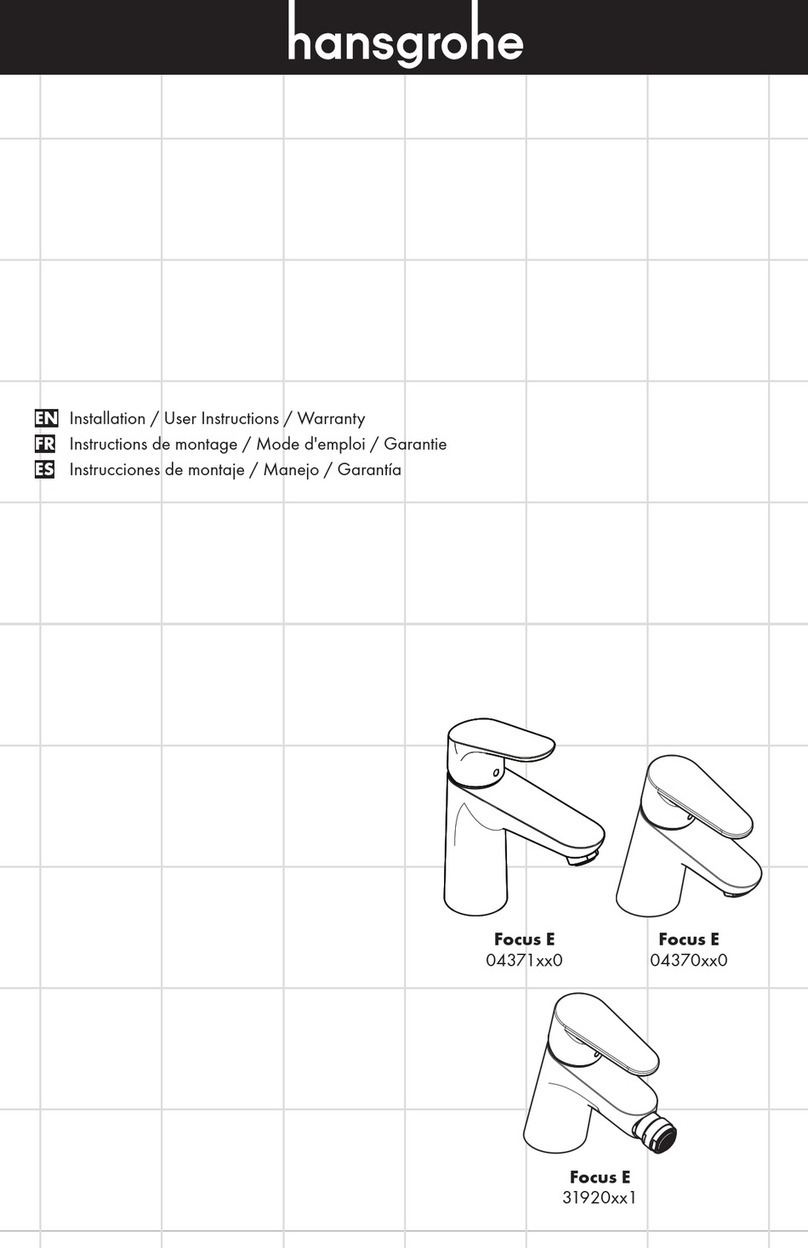 hansgrohe

EN Installation / User Instructions / Warranty
FR Instructions de montage / Mode d'emploi / Garantie
ES Instrucciones de montaje / Manejo / Garantía

Focus E
04371xx0

Focus E
04370xx0

Focus E
31920xx1